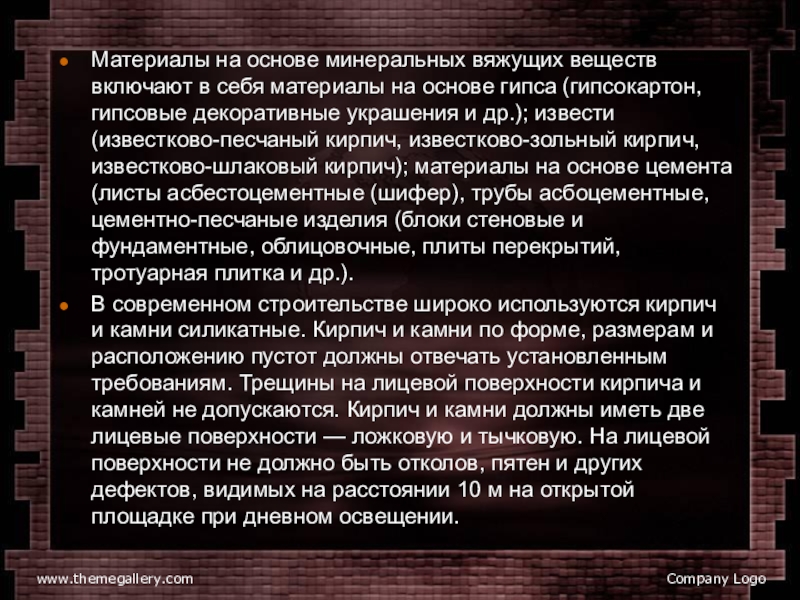 • Материалы на основе минеральных вяжущих веществ включают в себя материалы на основе гипса (гипсокартон, гипсовые декоративные украшения и др.); извести (известково-песчаный кирпич, известково-зольный кирпич, известково-шлаковый кирпич); материалы на основе цемента (листы асбестоцементные (шифер), трубы асбоцементные, цементно-песчаные изделия (блоки стеновые и фундаментные, облицовочные, плиты перекрытий, тротуарная плитка и др.).

• В современном строительстве широко используются кирпич и камни силикатные. Кирпич и камни по форме, размерам и расположению пустот должны отвечать установленным требованиям. Трещины на лицевой поверхности кирпича и камней не допускаются. Кирпич и камни должны иметь две лицевые поверхности — ложковую и тычковую. На лицевой поверхности не должно быть отколов, пятен и других дефектов, видимых на расстоянии 10 м на открытой площадке при дневном освещении.

www.themegallery.com

Company Logo